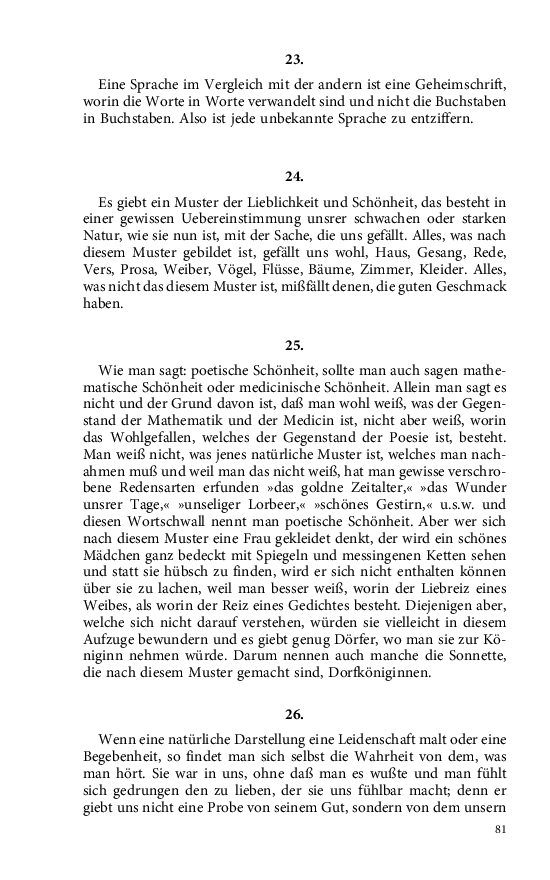 23.

Eine Sprache im Vergleich mit der andern ist eine Geheimschrift, worin die Worte in Worte verwandelt sind und nicht die Buchstaben in Buchstaben. Also ist jede unbekannte Sprache zu entziffern.

24.

Es giebt ein Muster der Lieblichkeit und Schönheit, das besteht in einer gewissen Uebereinstimmung unsrer schwachen oder starken Natur, wie sie nun ist, mit der Sache, die uns gefällt. Alles, was nach diesem Muster gebildet ist, gefällt uns wohl, Haus, Gesang, Rede, Vers, Prosa, Weiber, Vögel, Flüsse, Bäume, Zimmer, Kleider. Alles, was nicht das diesem Muster ist, mißfällt denen, die guten Geschmack haben.

25.

Wie man sagt: poetische Schönheit, sollte man auch sagen mathematische Schönheit oder medicinische Schönheit. Allein man sagt es nicht und der Grund davon ist, daß man wohl weiß, was der Gegenstand der Mathematik und der Medicin ist, nicht aber weiß, worin das Wohlgefallen, welches der Gegenstand der Poesie ist, besteht. Man weiß nicht, was jenes natürliche Muster ist, welches man nachahmen muß und weil man das nicht weiß, hat man gewisse verschrobene Redensarten erfunden »das goldne Zeitalter,« »das Wunder unsrer Tage,« »unseliger Lorbeer,« »schönes Gestirn,« u.s.w. und diesen Wortschwall nennt man poetische Schönheit. Aber wer sich nach diesem Muster eine Frau gekleidet denkt, der wird ein schönes Mädchen ganz bedeckt mit Spiegeln und messingenen Ketten sehen und statt sie hübsch zu finden, wird er sich nicht enthalten können über sie zu lachen, weil man besser weiß, worin der Liebreiz eines Weibes, als worin der Reiz eines Gedichtes besteht. Diejenigen aber, welche sich nicht darauf verstehen, würden sie vielleicht in diesem Aufzuge bewundern und es giebt genug Dörfer, wo man sie zur Königinn nehmen würde. Darum nennen auch manche die Sonnette, die nach diesem Muster gemacht sind, Dorfköniginnen.

26.

Wenn eine natürliche Darstellung eine Leidenschaft malt oder eine Begebenheit, so findet man sich selbst die Wahrheit von dem, was man hört. Sie war in uns, ohne daß man es wußte und man fühlt sich gedrungen den zu lieben, der sie uns fühlbar macht; denn er giebt uns nicht eine Probe von seinem Gut, sondern von dem unsern

81